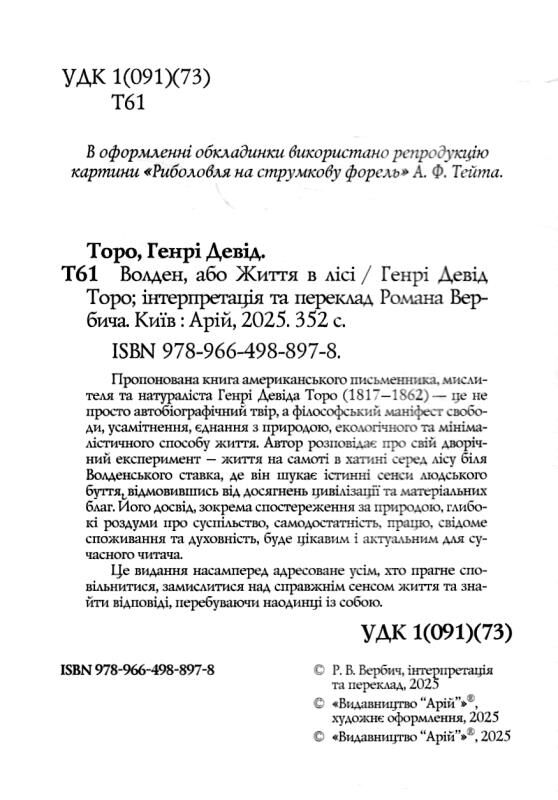 УДК 1(091)(73)
Т61

В оформленні обкладинки використано репродукцію картини «Риболовля на струмкову форель» А. Ф. Тейта.

Торо, Генрі Девід.
Т61 Волден, або Життя в лісі / Генрі Девід Торо; інтерпретація та переклад Романа Вербича. Київ : Арій, 2025. 352 с.
ISBN 978-966-498-897-8.

Пропонована книга американського письменника, мислителя та натураліста Генрі Девіда Торо (1817–1862) — це не просто автобіографічний твір, а філософський маніфест свободи, усамітнення, єднання з природою, екологічного та мінімалістичного способу життя. Автор розповідає про свій дворічний експеримент — життя на самоті в хатині серед лісу біля Волденського ставка, де він шукає істинні сенси людського буття, відмовившись від досягнень цивілізації та матеріальних благ. Його досвід, зокрема спостереження за природою, глибокі роздуми про суспільство, самодостатність, працю, свідоме споживання та духовність, буде цікавим і актуальним для сучасного читача.

Це видання насамперед адресоване усім, хто прагне сповільнитися, замислитися над справжнім сенсом життя та знайти відповіді, перебуваючи наодинці із собою.

УДК 1(091)(73)

ISBN 978-966-498-897-8

© Р. В. Вербич, інтерпретація та переклад, 2025
© «Видавництво "Арій"»®, художнє оформлення, 2025
© «Видавництво "Арій"»®, 2025